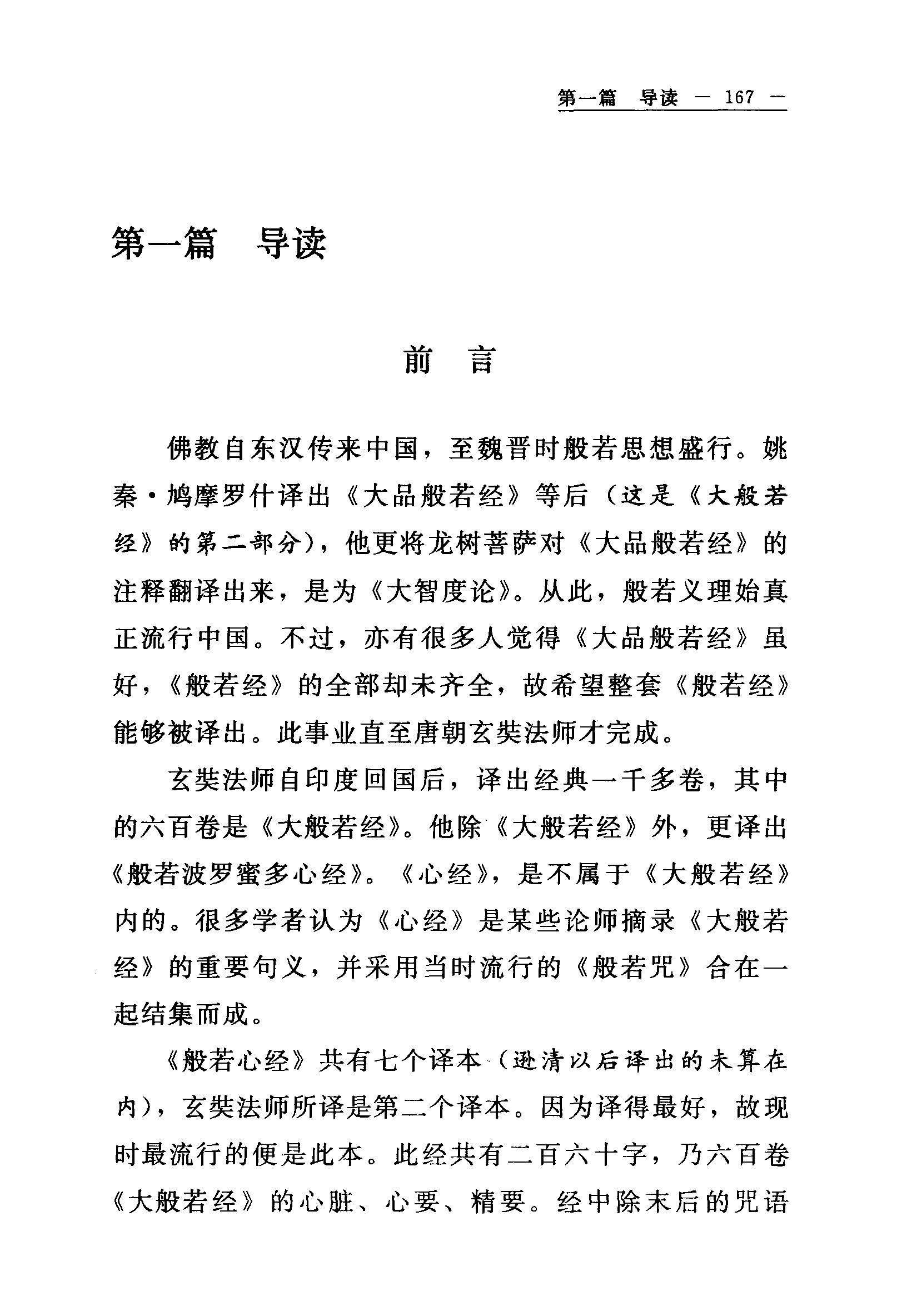 第一篇　导读　— 167 —

第一篇　导读

前　言

佛教自东汉传来中国，至魏晋时般若思想盛行。姚秦·鸠摩罗什译出《大品般若经》等后（这是《大般若经》的第二部分），他更将龙树菩萨对《大品般若经》的注释翻译出来，是为《大智度论》。从此，般若义理始真正流行中国。不过，亦有很多人觉得《大品般若经》虽好，《般若经》的全部却未齐全，故希望整套《般若经》能够被译出。此事业直至唐朝玄奘法师才完成。

玄奘法师自印度回国后，译出经典一千多卷，其中的六百卷是《大般若经》。他除《大般若经》外，更译出《般若波罗蜜多心经》。《心经》，是不属于《大般若经》内的。很多学者认为《心经》是某些论师摘录《大般若经》的重要句义，并采用当时流行的《般若咒》合在一起结集而成。

《般若心经》共有七个译本（逊清以后译出的未算在内），玄奘法师所译是第二个译本。因为译得最好，故现时最流行的便是此本。此经共有二百六十字，乃六百卷《大般若经》的心脏、心要、精要。经中除末后的咒语